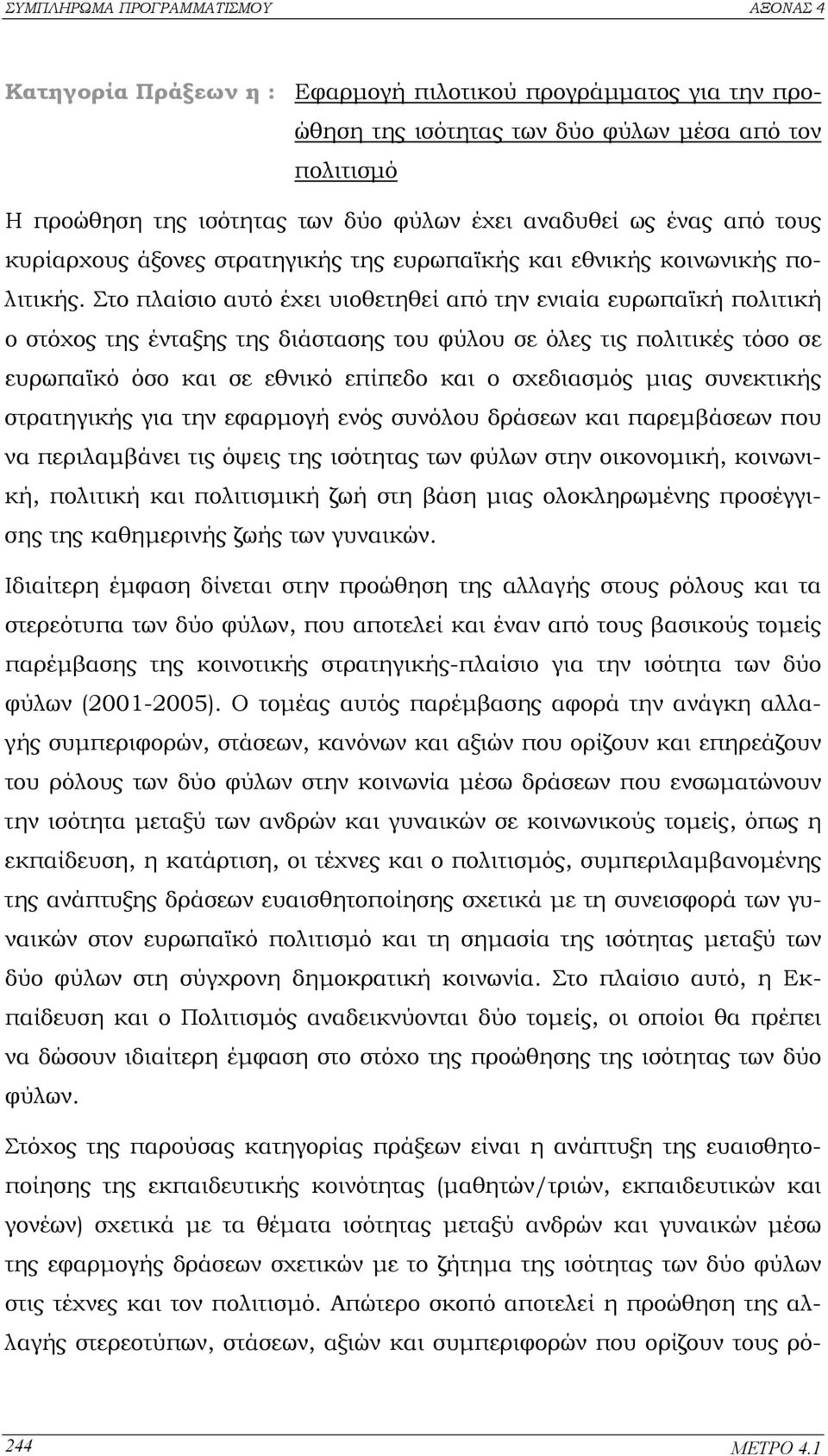 ΣΥΜΠΛΗΡΩΜΑ ΠΡΟΓΡΑΜΜΑΤΙΣΜΟΥ ΑΞΟΝΑΣ 4

Κατηγορία Πράξεων η : Εφαρμογή πιλοτικού προγράμματος για την προώθηση της ισότητας των δύο φύλων μέσα από τον πολιτισμό

Η προώθηση της ισότητας των δύο φύλων έχει αναδυθεί ως ένας από τους κυρίαρχους άξονες στρατηγικής της ευρωπαϊκής και εθνικής κοινωνικής πολιτικής. Στο πλαίσιο αυτό έχει υιοθετηθεί από την ενιαία ευρωπαϊκή πολιτική ο στόχος της ένταξης της διάστασης του φύλου σε όλες τις πολιτικές τόσο σε ευρωπαϊκό όσο και σε εθνικό επίπεδο και ο σχεδιασμός μιας συνεκτικής στρατηγικής για την εφαρμογή ενός συνόλου δράσεων και παρεμβάσεων που να περιλαμβάνει τις όψεις της ισότητας των φύλων στην οικονομική, κοινωνική, πολιτική και πολιτισμική ζωή στη βάση μιας ολοκληρωμένης προσέγγισης της καθημερινής ζωής των γυναικών.

Ιδιαίτερη έμφαση δίνεται στην προώθηση της αλλαγής στους ρόλους και τα στερεότυπα των δύο φύλων, που αποτελεί και έναν από τους βασικούς τομείς παρέμβασης της κοινοτικής στρατηγικής-πλαίσιο για την ισότητα των δύο φύλων (2001-2005). Ο τομέας αυτός παρέμβασης αφορά την ανάγκη αλλαγής συμπεριφορών, στάσεων, κανόνων και αξιών που ορίζουν και επηρεάζουν του ρόλους των δύο φύλων στην κοινωνία μέσω δράσεων που ενσωματώνουν την ισότητα μεταξύ των ανδρών και γυναικών σε κοινωνικούς τομείς, όπως η εκπαίδευση, η κατάρτιση, οι τέχνες και ο πολιτισμός, συμπεριλαμβανομένης της ανάπτυξης δράσεων ευαισθητοποίησης σχετικά με τη συνεισφορά των γυναικών στον ευρωπαϊκό πολιτισμό και τη σημασία της ισότητας μεταξύ των δύο φύλων στη σύγχρονη δημοκρατική κοινωνία. Στο πλαίσιο αυτό, η Εκπαίδευση και ο Πολιτισμός αναδεικνύονται δύο τομείς, οι οποίοι θα πρέπει να δώσουν ιδιαίτερη έμφαση στο στόχο της προώθησης της ισότητας των δύο φύλων.

Στόχος της παρούσας κατηγορίας πράξεων είναι η ανάπτυξη της ευαισθητοποίησης της εκπαιδευτικής κοινότητας (μαθητών/τριών, εκπαιδευτικών και γονέων) σχετικά με τα θέματα ισότητας μεταξύ ανδρών και γυναικών μέσω της εφαρμογής δράσεων σχετικών με το ζήτημα της ισότητας των δύο φύλων στις τέχνες και τον πολιτισμό. Απώτερο σκοπό αποτελεί η προώθηση της αλλαγής στερεοτύπων, στάσεων, αξιών και συμπεριφορών που ορίζουν τους ρό-

244 ΜΕΤΡΟ 4.1